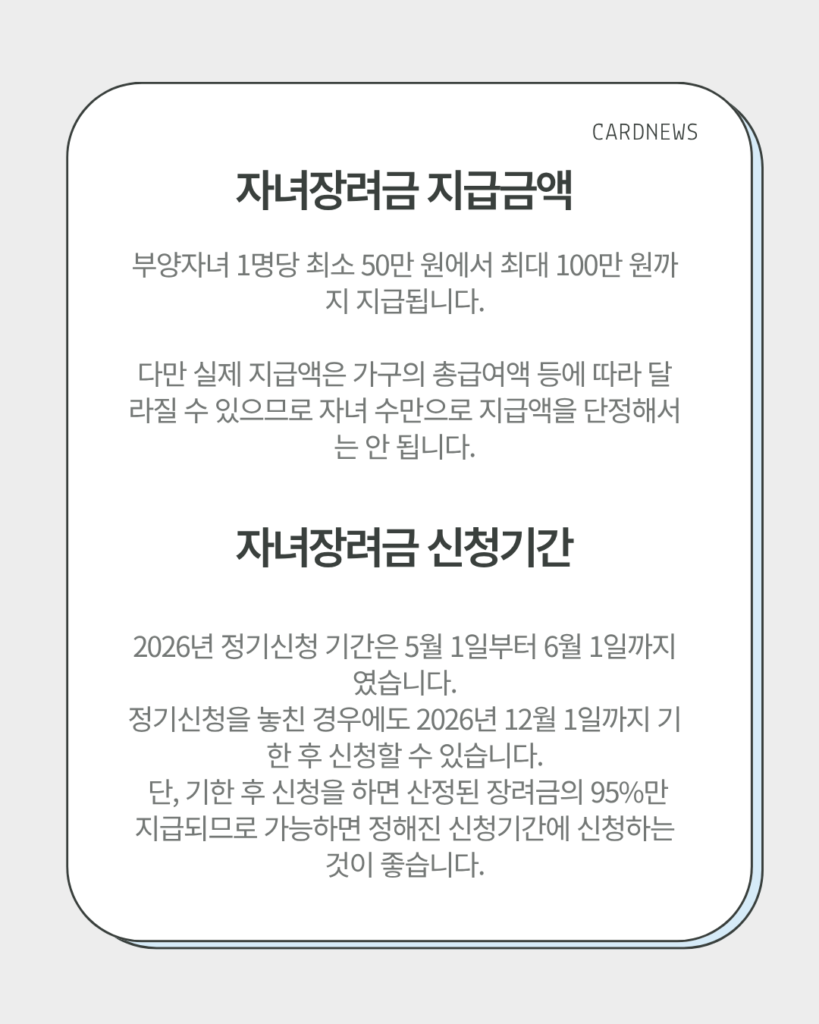 CARDNEWS

자녀장려금 지급금액

부양자녀 1명당 최소 50만 원에서 최대 100만 원까지 지급됩니다.

다만 실제 지급액은 가구의 총급여액 등에 따라 달라질 수 있으므로 자녀 수만으로 지급액을 단정해서는 안 됩니다.

자녀장려금 신청기간

2026년 정기신청 기간은 5월 1일부터 6월 1일까지였습니다.
정기신청을 놓친 경우에도 2026년 12월 1일까지 기한 후 신청할 수 있습니다.
단, 기한 후 신청을 하면 산정된 장려금의 95%만 지급되므로 가능하면 정해진 신청기간에 신청하는 것이 좋습니다.